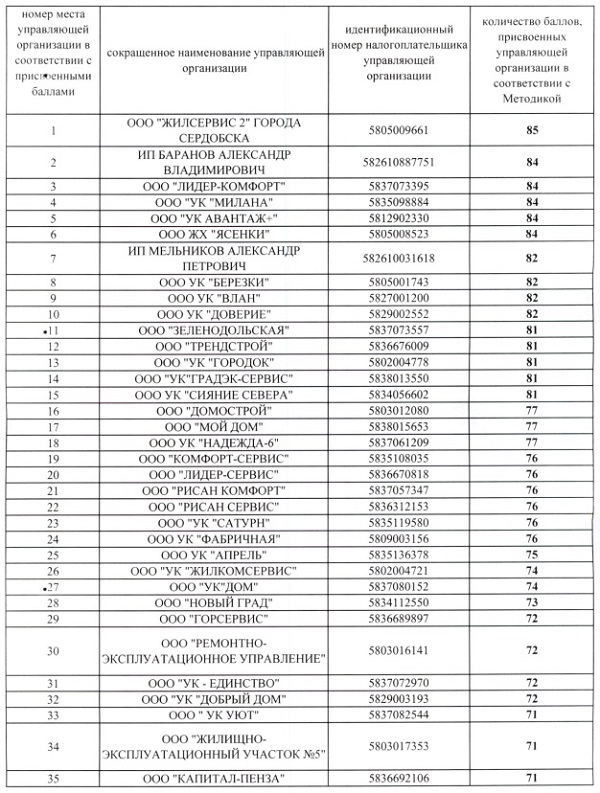 | номер места управляющей организации в соответствии с присвоенными баллами | сокращенное наименование управляющей организации | идентификационный номер налогоплательщика управляющей организации | количество баллов, присвоенных управляющей организации в соответствии с Методикой |
|---|---|---|---|
| 1 | ООО "ЖИЛСЕРВИС 2" ГОРОДА СЕРДОБСКА | 5805009661 | 85 |
| 2 | ИП БАРАНОВ АЛЕКСАНДР ВЛАДИМИРОВИЧ | 582610887751 | 84 |
| 3 | ООО "ЛИДЕР-КОМФОРТ" | 5837073395 | 84 |
| 4 | ООО "УК "МИЛАНА" | 5835098884 | 84 |
| 5 | ООО "УК АВАНТАЖ+" | 5812902330 | 84 |
| 6 | ООО ЖХ "ЯСЕНКИ" | 5805008523 | 84 |
| 7 | ИП МЕЛЬНИКОВ АЛЕКСАНДР ПЕТРОВИЧ | 582610031618 | 82 |
| 8 | ООО УК "БЕРЕЗКИ" | 5805001743 | 82 |
| 9 | ООО УК "ВЛАН" | 5827001200 | 82 |
| 10 | ООО УК "ДОВЕРИЕ" | 5829002552 | 82 |
| 11 | ООО "ЗЕЛЕНОДОЛЬСКАЯ" | 5837073557 | 81 |
| 12 | ООО "ТРЕНДСТРОЙ" | 5836676009 | 81 |
| 13 | ООО "УК "ГОРОДОК" | 5802004778 | 81 |
| 14 | ООО "УК"ГРАДЭК-СЕРВИС" | 5838013550 | 81 |
| 15 | ООО УК "СИЯНИЕ СЕВЕРА" | 5834056602 | 81 |
| 16 | ООО "ДОМОСТРОЙ" | 5803012080 | 77 |
| 17 | ООО "МОЙ ДОМ" | 5838015653 | 77 |
| 18 | ООО УК "НАДЕЖДА-6" | 5837061209 | 77 |
| 19 | ООО "КОМФОРТ-СЕРВИС" | 5835108035 | 76 |
| 20 | ООО "ЛИДЕР-СЕРВИС" | 5836670818 | 76 |
| 21 | ООО "РИСАН КОМФОРТ" | 5837057347 | 76 |
| 22 | ООО "РИСАН СЕРВИС" | 5836312153 | 76 |
| 23 | ООО "УК "САТУРН" | 5835119580 | 76 |
| 24 | ООО УК "ФАБРИЧНАЯ" | 5809003156 | 76 |
| 25 | ООО УК "АПРЕЛЬ" | 5835136378 | 75 |
| 26 | ООО "УК "ЖИЛКОМСЕРВИС" | 5802004721 | 74 |
| 27 | ООО "УК"ДОМ" | 5837080152 | 74 |
| 28 | ООО "НОВЫЙ ГРАД" | 5834112550 | 73 |
| 29 | ООО "ГОРСЕРВИС" | 5836689897 | 72 |
| 30 | ООО "РЕМОНТНО-ЭКСПЛУАТАЦИОННОЕ УПРАВЛЕНИЕ" | 5803016141 | 72 |
| 31 | ООО "УК - ЕДИНСТВО" | 5837072970 | 72 |
| 32 | ООО "УК "ДОБРЫЙ ДОМ" | 5829003193 | 72 |
| 33 | ООО " УК УЮТ" | 5837082544 | 71 |
| 34 | ООО "ЖИЛИЩНО-ЭКСПЛУАТАЦИОННЫЙ УЧАСТОК №5" | 5803017353 | 71 |
| 35 | ООО "КАПИТАЛ-ПЕНЗА" | 5836692106 | 71 |